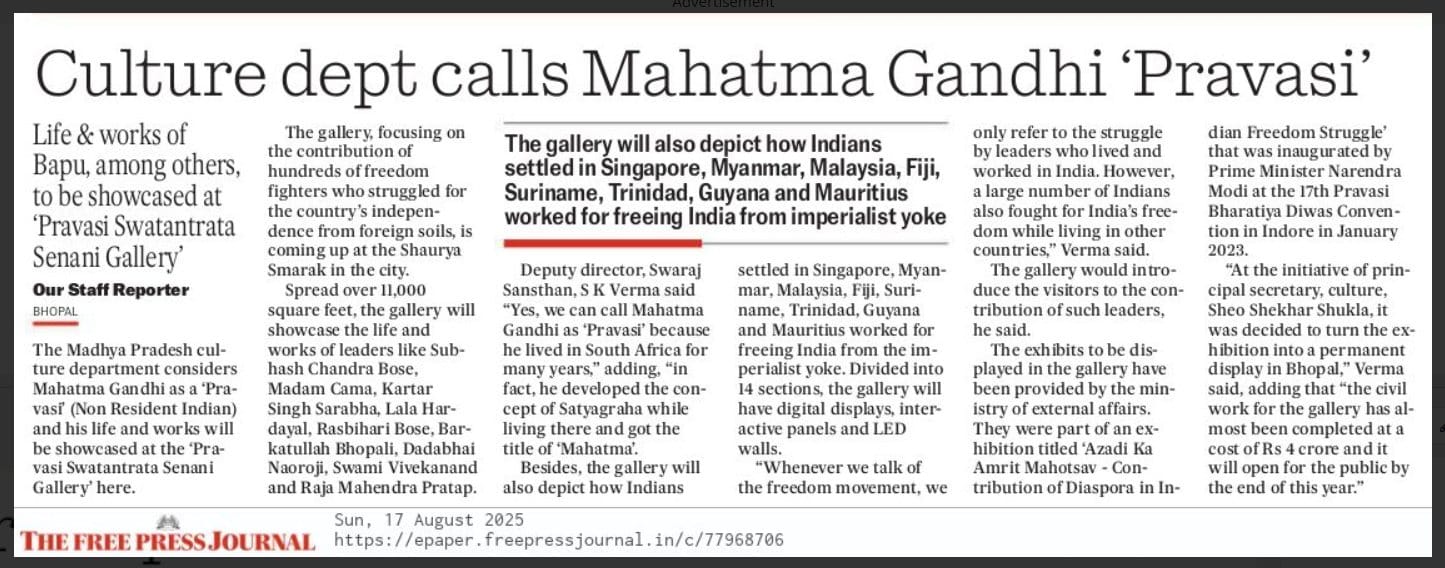 Advertisement

Culture dept calls Mahatma Gandhi 'Pravasi'

Life & works of Bapu, among others, to be showcased at 'Pravasi Swatantrata Senani Gallery'

Our Staff Reporter
BHOPAL

The Madhya Pradesh culture department considers Mahatma Gandhi as a 'Pravasi' (Non Resident Indian) and his life and works will be showcased at the 'Pravasi Swatantrata Senani Gallery' here.

The gallery, focusing on the contribution of hundreds of freedom fighters who struggled for the country's independence from foreign soils, is coming up at the Shaurya Smarak in the city.

Spread over 11,000 square feet, the gallery will showcase the life and works of leaders like Subhash Chandra Bose, Madam Cama, Kartar Singh Sarabha, Lala Hardayal, Rasbihari Bose, Barkatullah Bhopali, Dadabhai Naoroji, Swami Vivekanand and Raja Mahendra Pratap.

The gallery will also depict how Indians settled in Singapore, Myanmar, Malaysia, Fiji, Suriname, Trinidad, Guyana and Mauritius worked for freeing India from imperialist yoke

Deputy director, Swaraj Sansthan, S K Verma said "Yes, we can call Mahatma Gandhi as 'Pravasi' because he lived in South Africa for many years," adding, "in fact, he developed the concept of Satyagraha while living there and got the title of 'Mahatma'.

Besides, the gallery will also depict how Indians settled in Singapore, Myanmar, Malaysia, Fiji, Suriname, Trinidad, Guyana and Mauritius worked for freeing India from the imperialist yoke. Divided into 14 sections, the gallery will have digital displays, interactive panels and LED walls.

"Whenever we talk of the freedom movement, we only refer to the struggle by leaders who lived and worked in India. However, a large number of Indians also fought for India's freedom while living in other countries," Verma said.

The gallery would introduce the visitors to the contribution of such leaders, he said.

The exhibits to be displayed in the gallery have been provided by the ministry of external affairs. They were part of an exhibition titled 'Azadi Ka Amrit Mahotsav - Contribution of Diaspora in Indian Freedom Struggle' that was inaugurated by Prime Minister Narendra Modi at the 17th Pravasi Bharatiya Diwas Convention in Indore in January 2023.

"At the initiative of principal secretary, culture, Sheo Shekhar Shukla, it was decided to turn the exhibition into a permanent display in Bhopal," Verma said, adding that "the civil work for the gallery has almost been completed at a cost of Rs 4 crore and it will open for the public by the end of this year."

THE FREE PRESS JOURNAL
Sun, 17 August 2025
https://epaper.freepressjournal.in/c/77968706